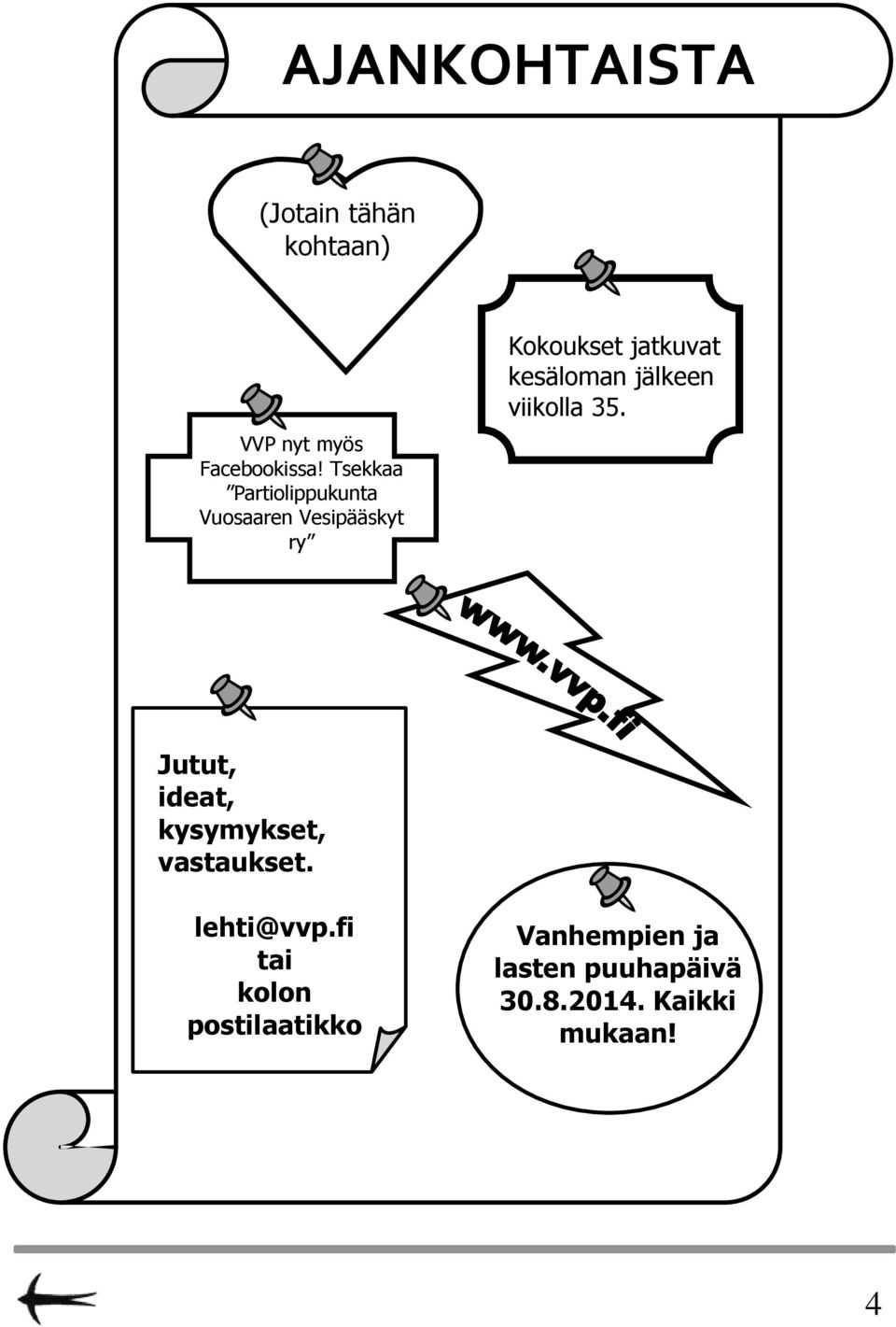 AJANKOHTAISTA

(Jotain tähän kohtaan)

Kokoukset jatkuvat kesäloman jälkeen viikolla 35.

VVP nyt myös Facebookissa! Tsekkaa ”Partiolippukunta Vuosaaren Vesipääskyt ry”

www.vvp.fi

Jutut, ideat, kysymykset, vastaukset.

lehti@vvp.fi tai kolon postilaatikko

Vanhempien ja lasten puuhapäivä 30.8.2014. Kaikki mukaan!

4